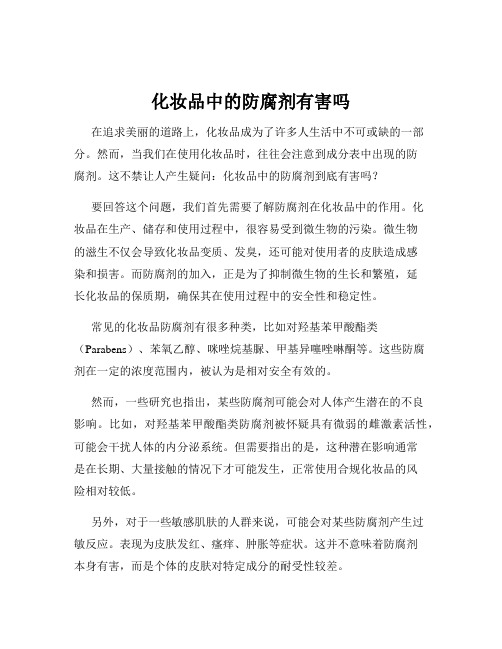 化妆品中的防腐剂有害吗

在追求美丽的道路上，化妆品成为了许多人生活中不可或缺的一部分。然而，当我们在使用化妆品时，往往会注意到成分表中出现的防腐剂。这不禁让人产生疑问：化妆品中的防腐剂到底有害吗？

要回答这个问题，我们首先需要了解防腐剂在化妆品中的作用。化妆品在生产、储存和使用过程中，很容易受到微生物的污染。微生物的滋生不仅会导致化妆品变质、发臭，还可能对使用者的皮肤造成感染和损害。而防腐剂的加入，正是为了抑制微生物的生长和繁殖，延长化妆品的保质期，确保其在使用过程中的安全性和稳定性。

常见的化妆品防腐剂有很多种类，比如对羟基苯甲酸酯类（Parabens）、苯氧乙醇、咪唑烷基脲、甲基异噻唑啉酮等。这些防腐剂在一定的浓度范围内，被认为是相对安全有效的。

然而，一些研究也指出，某些防腐剂可能会对人体产生潜在的不良影响。比如，对羟基苯甲酸酯类防腐剂被怀疑具有微弱的雌激素活性，可能会干扰人体的内分泌系统。但需要指出的是，这种潜在影响通常是在长期、大量接触的情况下才可能发生，正常使用合规化妆品的风险相对较低。

另外，对于一些敏感肌肤的人群来说，可能会对某些防腐剂产生过敏反应。表现为皮肤发红、瘙痒、肿胀等症状。这并不意味着防腐剂本身有害，而是个体的皮肤对特定成分的耐受性较差。